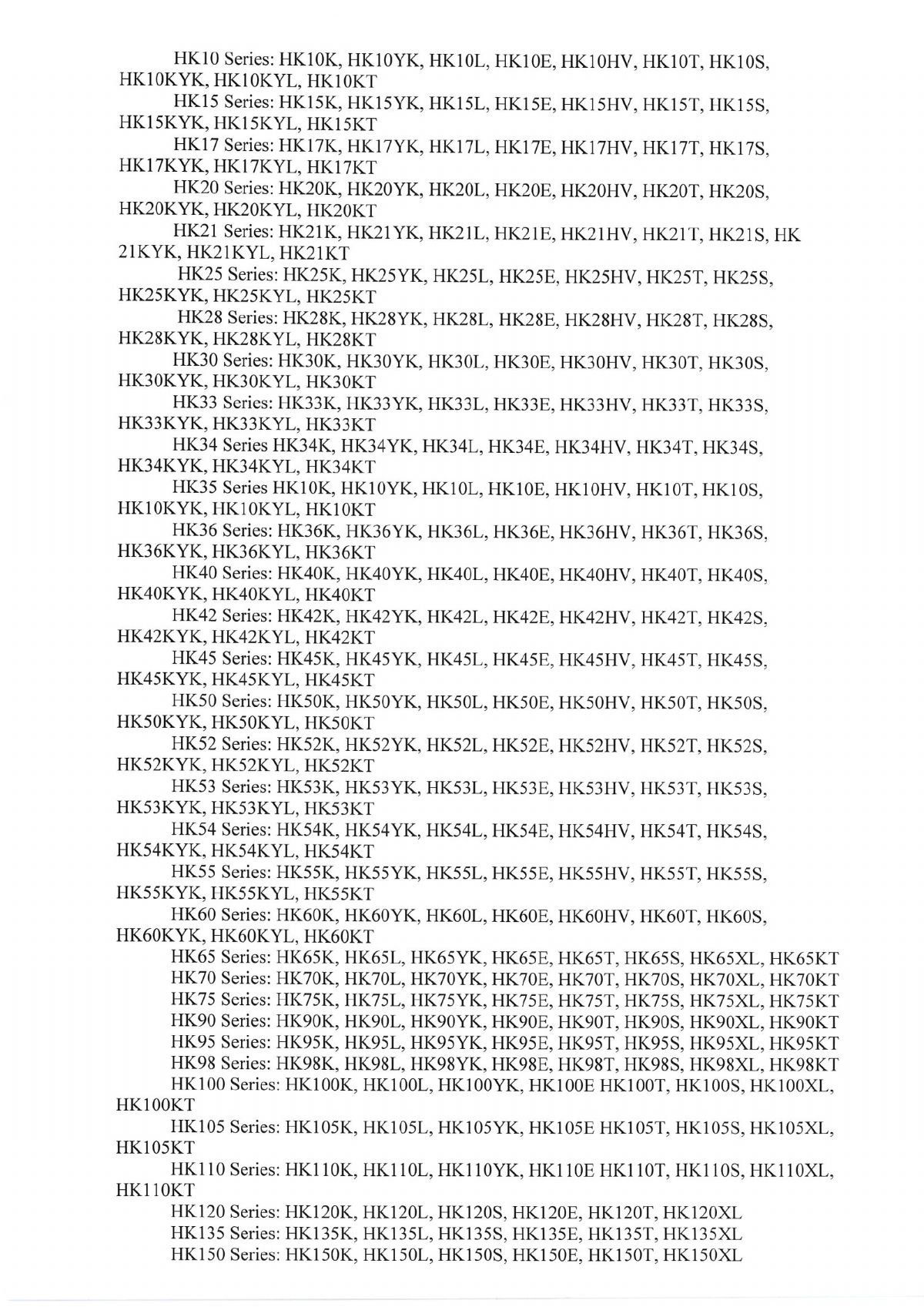 HK10 Series: HK10K, HK10YK, HK10L, HK10E, HK10HV, HK10T, HK10S, HK10KYK, HK10KYL, HK10KT

HK15 Series: HK15K, HK15YK, HK15L, HK15E, HK15HV, HK15T, HK15S, HK15KYK, HK15KYL, HK15KT

HK17 Series: HK17K, HK17YK, HK17L, HK17E, HK17HV, HK17T, HK17S, HK17KYK, HK17KYL, HK17KT

HK20 Series: HK20K, HK20YK, HK20L, HK20E, HK20HV, HK20T, HK20S, HK20KYK, HK20KYL, HK20KT

HK21 Series: HK21K, HK21YK, HK21L, HK21E, HK21HV, HK21T, HK21S, HK 21KYK, HK21KYL, HK21KT

HK25 Series: HK25K, HK25YK, HK25L, HK25E, HK25HV, HK25T, HK25S, HK25KYK, HK25KYL, HK25KT

HK28 Series: HK28K, HK28YK, HK28L, HK28E, HK28HV, HK28T, HK28S, HK28KYK, HK28KYL, HK28KT

HK30 Series: HK30K, HK30YK, HK30L, HK30E, HK30HV, HK30T, HK30S, HK30KYK, HK30KYL, HK30KT

HK33 Series: HK33K, HK33YK, HK33L, HK33E, HK33HV, HK33T, HK33S, HK33KYK, HK33KYL, HK33KT

HK34 Series HK34K, HK34YK, HK34L, HK34E, HK34HV, HK34T, HK34S, HK34KYK, HK34KYL, HK34KT

HK35 Series HK10K, HK10YK, HK10L, HK10E, HK10HV, HK10T, HK10S, HK10KYK, HK10KYL, HK10KT

HK36 Series: HK36K, HK36YK, HK36L, HK36E, HK36HV, HK36T, HK36S, HK36KYK, HK36KYL, HK36KT

HK40 Series: HK40K, HK40YK, HK40L, HK40E, HK40HV, HK40T, HK40S, HK40KYK, HK40KYL, HK40KT

HK42 Series: HK42K, HK42YK, HK42L, HK42E, HK42HV, HK42T, HK42S, HK42KYK, HK42KYL, HK42KT

HK45 Series: HK45K, HK45YK, HK45L, HK45E, HK45HV, HK45T, HK45S, HK45KYK, HK45KYL, HK45KT

HK50 Series: HK50K, HK50YK, HK50L, HK50E, HK50HV, HK50T, HK50S, HK50KYK, HK50KYL, HK50KT

HK52 Series: HK52K, HK52YK, HK52L, HK52E, HK52HV, HK52T, HK52S, HK52KYK, HK52KYL, HK52KT

HK53 Series: HK53K, HK53YK, HK53L, HK53E, HK53HV, HK53T, HK53S, HK53KYK, HK53KYL, HK53KT

HK54 Series: HK54K, HK54YK, HK54L, HK54E, HK54HV, HK54T, HK54S, HK54KYK, HK54KYL, HK54KT

HK55 Series: HK55K, HK55YK, HK55L, HK55E, HK55HV, HK55T, HK55S, HK55KYK, HK55KYL, HK55KT

HK60 Series: HK60K, HK60YK, HK60L, HK60E, HK60HV, HK60T, HK60S, HK60KYK, HK60KYL, HK60KT

HK65 Series: HK65K, HK65L, HK65YK, HK65E, HK65T, HK65S, HK65XL, HK65KT

HK70 Series: HK70K, HK70L, HK70YK, HK70E, HK70T, HK70S, HK70XL, HK70KT

HK75 Series: HK75K, HK75L, HK75YK, HK75E, HK75T, HK75S, HK75XL, HK75KT

HK90 Series: HK90K, HK90L, HK90YK, HK90E, HK90T, HK90S, HK90XL, HK90KT

HK95 Series: HK95K, HK95L, HK95YK, HK95E, HK95T, HK95S, HK95XL, HK95KT

HK98 Series: HK98K, HK98L, HK98YK, HK98E, HK98T, HK98S, HK98XL, HK98KT

HK100 Series: HK100K, HK100L, HK100YK, HK100E HK100T, HK100S, HK100XL, HK100KT

HK105 Series: HK105K, HK105L, HK105YK, HK105E HK105T, HK105S, HK105XL, HK105KT

HK110 Series: HK110K, HK110L, HK110YK, HK110E HK110T, HK110S, HK110XL, HK110KT

HK120 Series: HK120K, HK120L, HK120S, HK120E, HK120T, HK120XL

HK135 Series: HK135K, HK135L, HK135S, HK135E, HK135T, HK135XL

HK150 Series: HK150K, HK150L, HK150S, HK150E, HK150T, HK150XL